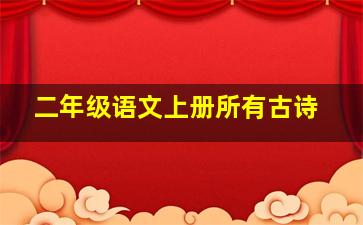 二年级语文上册所有古诗